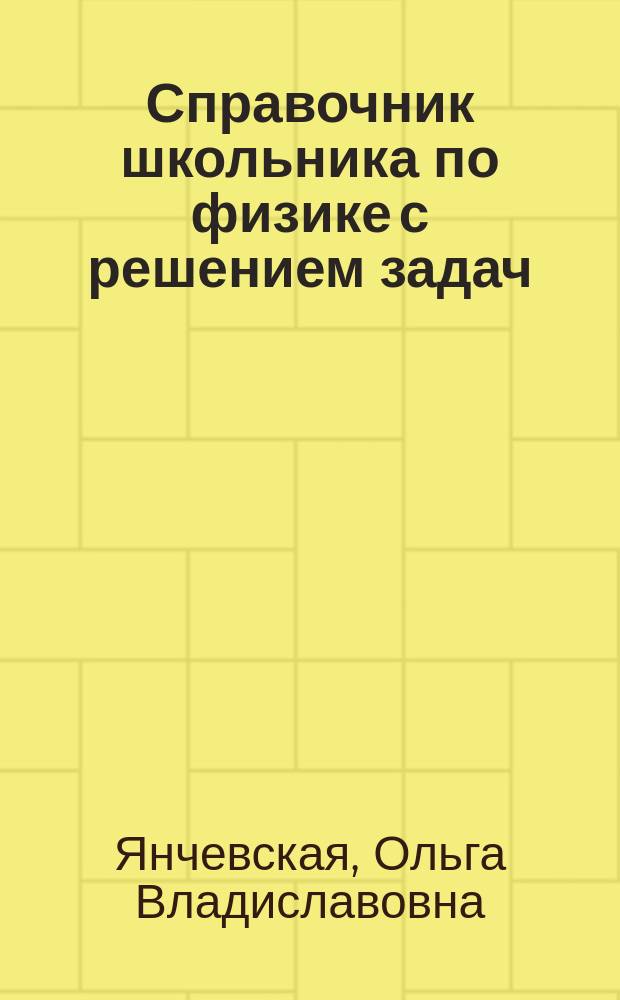 Справочник школьника по физике с решением задач

Янчевская, Ольга Владиславовна